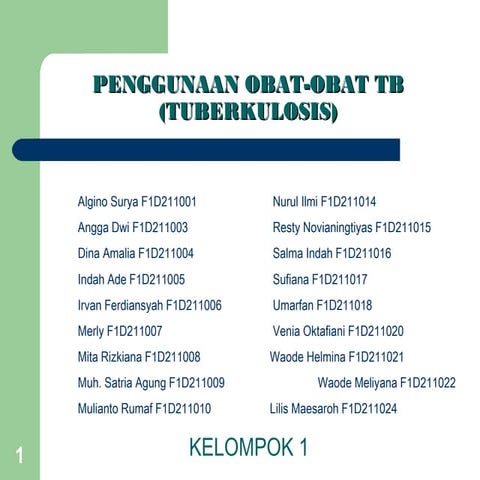 PENGGUNAAN OBAT-OBAT TB (TUBERKULOSIS)

Algino Surya F1D211001
Angga Dwi F1D211003
Dina Amalia F1D211004
Indah Ade F1D211005
Irvan Ferdiansyah F1D211006
Merly F1D211007
Mita Rizkiana F1D211008
Muh. Satria Agung F1D211009
Mulianto Rumaf F1D211010

Nurul Ilmi F1D211014
Resty Novianingtiyas F1D211015
Salma Indah F1D211016
Sufiana F1D211017
Umarfan F1D211018
Venia Oktafiani F1D211020
Waode Helmina F1D211021
Waode Meliyana F1D211022
Lilis Maesaroh F1D211024

KELOMPOK 1

1